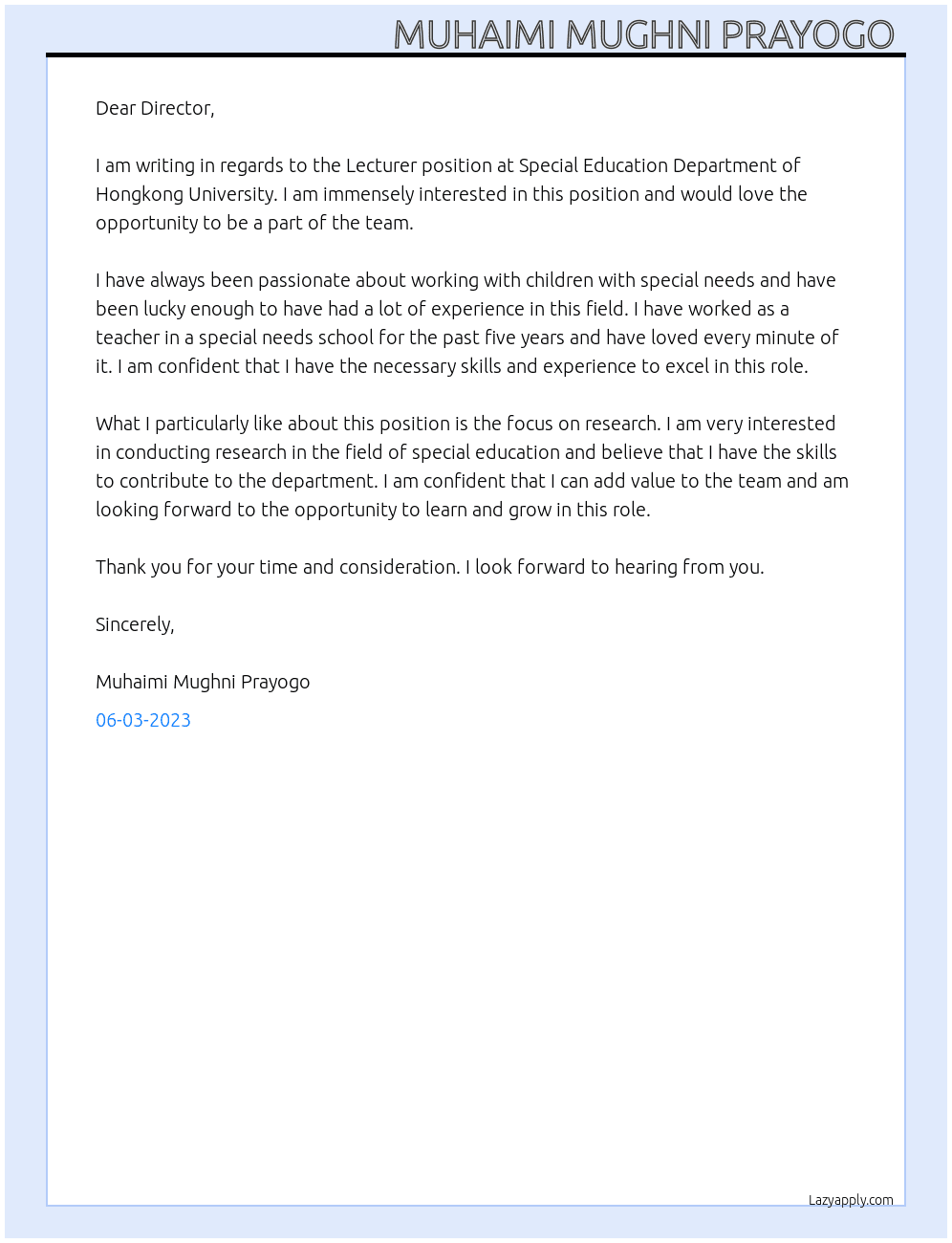 MUHAIMI MUGHNI PRAYOGO

Dear Director,

I am writing in regards to the Lecturer position at Special Education Department of Hongkong University. I am immensely interested in this position and would love the opportunity to be a part of the team.

I have always been passionate about working with children with special needs and have been lucky enough to have had a lot of experience in this field. I have worked as a teacher in a special needs school for the past five years and have loved every minute of it. I am confident that I have the necessary skills and experience to excel in this role.

What I particularly like about this position is the focus on research. I am very interested in conducting research in the field of special education and believe that I have the skills to contribute to the department. I am confident that I can add value to the team and am looking forward to the opportunity to learn and grow in this role.

Thank you for your time and consideration. I look forward to hearing from you.

Sincerely,

Muhaimi Mughni Prayogo

06-03-2023

Lazyapply.com